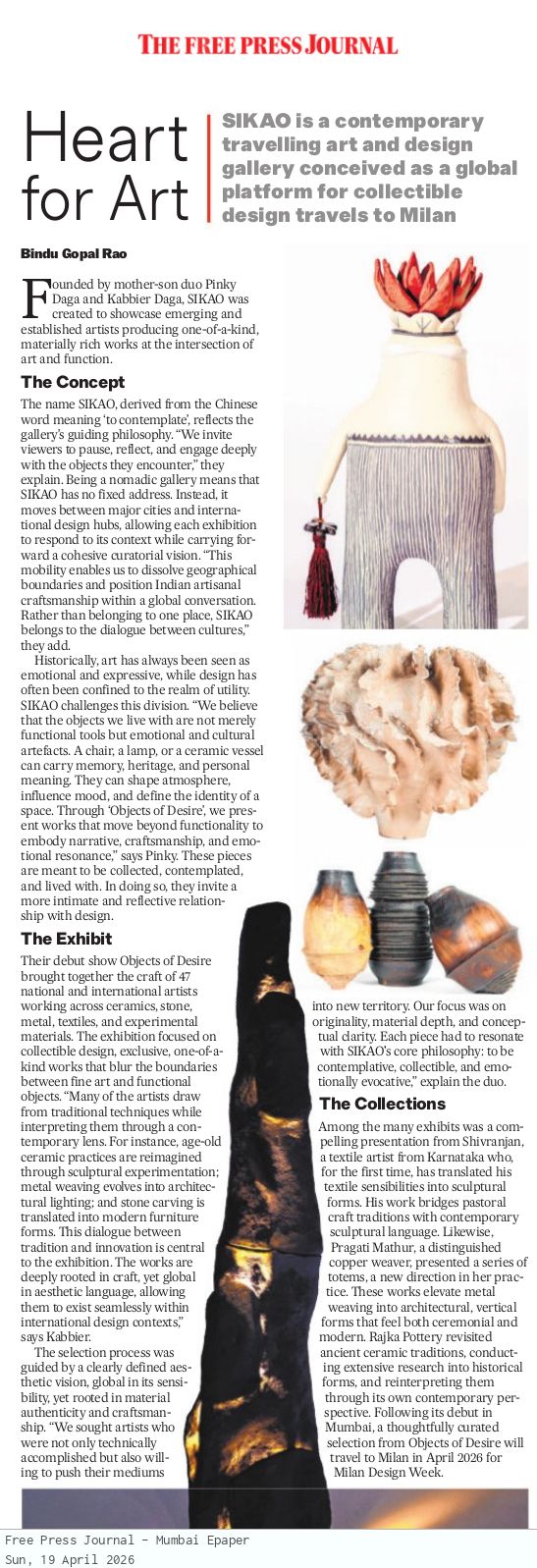 THE FREE PRESS JOURNAL

Heart for Art

SIKAO is a contemporary travelling art and design gallery conceived as a global platform for collectible design travels to Milan

Bindu Gopal Rao

Founded by mother-son duo Pinky Daga and Kabbier Daga, SIKAO was created to showcase emerging and established artists producing one-of-a-kind, materially rich works at the intersection of art and function.

The Concept

The name SIKAO, derived from the Chinese word meaning 'to contemplate', reflects the gallery's guiding philosophy. "We invite viewers to pause, reflect, and engage deeply with the objects they encounter," they explain. Being a nomadic gallery means that SIKAO has no fixed address. Instead, it moves between major cities and international design hubs, allowing each exhibition to respond to its context while carrying forward a cohesive curatorial vision. "This mobility enables us to dissolve geographical boundaries and position Indian artisanal craftsmanship within a global conversation. Rather than belonging to one place, SIKAO belongs to the dialogue between cultures," they add.

Historically, art has always been seen as emotional and expressive, while design has often been confined to the realm of utility. SIKAO challenges this division. "We believe that the objects we live with are not merely functional tools but emotional and cultural artefacts. A chair, a lamp, or a ceramic vessel can carry memory, heritage, and personal meaning. They can shape atmosphere, influence mood, and define the identity of a space. Through 'Objects of Desire', we present works that move beyond functionality to embody narrative, craftsmanship, and emotional resonance," says Pinky. These pieces are meant to be collected, contemplated, and lived with. In doing so, they invite a more intimate and reflective relationship with design.

The Exhibit

Their debut show Objects of Desire brought together the craft of 47 national and international artists working across ceramics, stone, metal, textiles, and experimental materials. The exhibition focused on collectible design, exclusive, one-of-a-kind works that blur the boundaries between fine art and functional objects. "Many of the artists draw from traditional techniques while interpreting them through a contemporary lens. For instance, age-old ceramic practices are reimagined through sculptural experimentation; metal weaving evolves into architectural lighting; and stone carving is translated into modern furniture forms. This dialogue between tradition and innovation is central to the exhibition. The works are deeply rooted in craft, yet global in aesthetic language, allowing them to exist seamlessly within international design contexts," says Kabbier.

The selection process was guided by a clearly defined aesthetic vision, global in its sensibility, yet rooted in material authenticity and craftsmanship. "We sought artists who were not only technically accomplished but also willing to push their mediums into new territory. Our focus was on originality, material depth, and conceptual clarity. Each piece had to resonate with SIKAO's core philosophy: to be contemplative, collectible, and emotionally evocative," explain the duo.

The Collections

Among the many exhibits was a compelling presentation from Shivranjan, a textile artist from Karnataka who, for the first time, has translated his textile sensibilities into sculptural forms. His work bridges pastoral craft traditions with contemporary sculptural language. Likewise, Pragati Mathur, a distinguished copper weaver, presented a series of totems, a new direction in her practice. These works elevate metal weaving into architectural, vertical forms that feel both ceremonial and modern. Rajka Pottery revisited ancient ceramic traditions, conducting extensive research into historical forms, and reinterpreting them through its own contemporary perspective. Following its debut in Mumbai, a thoughtfully curated selection from Objects of Desire will travel to Milan in April 2026 for Milan Design Week.

Free Press Journal - Mumbai Epaper
Sun, 19 April 2026